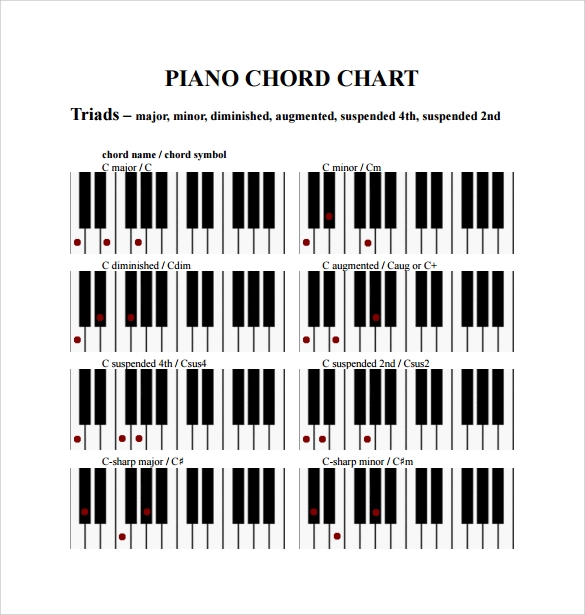 PIANO CHORD CHART

Triads – major, minor, diminished, augmented, suspended 4th, suspended 2nd

chord name / chord symbol

C major / C

C minor / Cm

C diminished / Cdim

C augmented / Caug or C+

C suspended 4th / Csus4

C suspended 2nd / Csus2

C-sharp major / C♯

C-sharp minor / C♯m